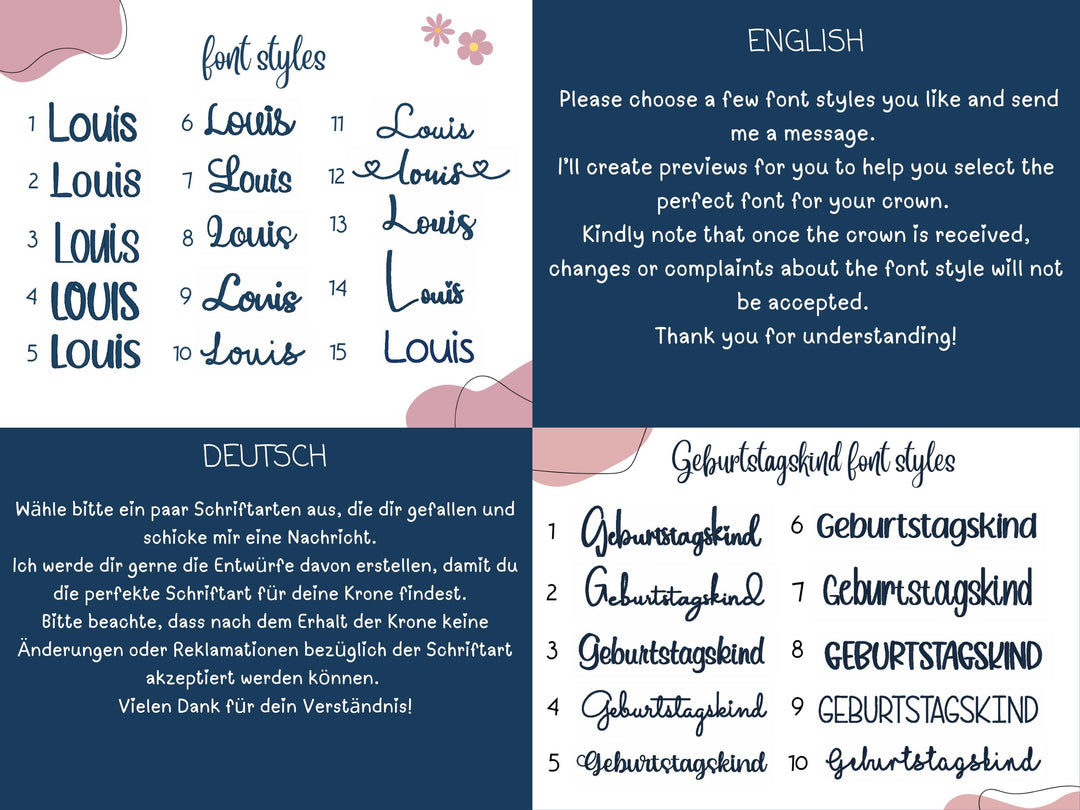 font styles

1 Louis
2 Louis
3 Louis
4 LOUIS
5 Louis

6 Louis
7 Louis
8 Louis
9 Louis
10 Louis

11 Louis
12 Louis
13 Louis
14 Louis
15 Louis

ENGLISH

Please choose a few font styles you like and send me a message.
I'll create previews for you to help you select the perfect font for your crown.
Kindly note that once the crown is received, changes or complaints about the font style will not be accepted.
Thank you for understanding!

DEUTSCH

Wähle bitte ein paar Schriftarten aus, die dir gefallen und schicke mir eine Nachricht.
Ich werde dir gerne die Entwürfe davon erstellen, damit du die perfekte Schriftart für deine Krone findest.
Bitte beachte, dass nach dem Erhalt der Krone keine Änderungen oder Reklamationen bezüglich der Schriftart akzeptiert werden können.
Vielen Dank für dein Verständnis!

Geburtstagskind font styles

1 Geburtstagskind
2 Geburtstagskind
3 Geburtstagskind
4 Geburtstagskind
5 Geburtstagskind

6 Geburtstagskind
7 Geburtstagskind
8 GEBURTSTAGSKIND
9 GEBURTSTAGSKIND
10 Geburtstagskind